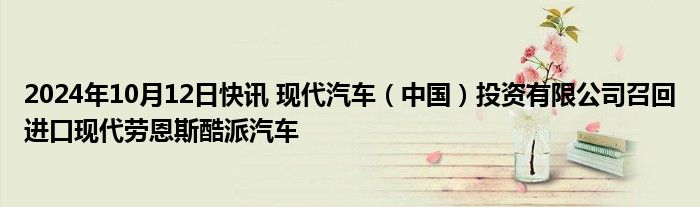 2024年10月12日快讯 现代汽车（中国）投资有限公司召回进口现代劳恩斯酷派汽车